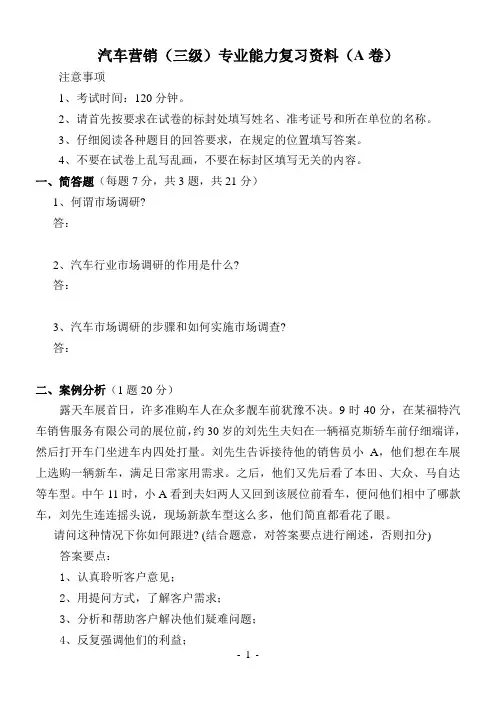 汽车营销（三级）专业能力复习资料（A 卷）

注意事项

1、考试时间：120 分钟。

2、请首先按要求在试卷的标封处填写姓名、准考证号和所在单位的名称。

3、仔细阅读各种题目的回答要求，在规定的位置填写答案。

4、不要在试卷上乱写乱画，不要在标封区填写无关的内容。

一、简答题（每题 7 分，共 3 题，共 21 分）

1、何谓市场调研?

答：

2、汽车行业市场调研的作用是什么?

答：

3、汽车市场调研的步骤和如何实施市场调查?

答：

二、案例分析（1 题 20 分）

露天车展首日，许多准购车人在众多靓车前犹豫不决。9 时 40 分，在某福特汽车销售服务有限公司的展位前，约 30 岁的刘先生夫妇在一辆福克斯轿车前仔细端详，然后打开车门坐进车内四处打量。刘先生告诉接待他的销售员小 A，他们想在车展上选购一辆新车，满足日常家用需求。之后，他们又先后看了本田、大众、马自达等车型。中午 11 时，小 A 看到夫妇两人又回到该展位前看车，便问他们相中了哪款车，刘先生连连摇头说，现场新款车型这么多，他们简直都看花了眼。

请问这种情况下你如何跟进? (结合题意，对答案要点进行阐述，否则扣分)

答案要点：

1、认真聆听客户意见；

2、用提问方式，了解客户需求；

3、分析和帮助客户解决他们疑难问题；

4、反复强调他们的利益；

- 1 -